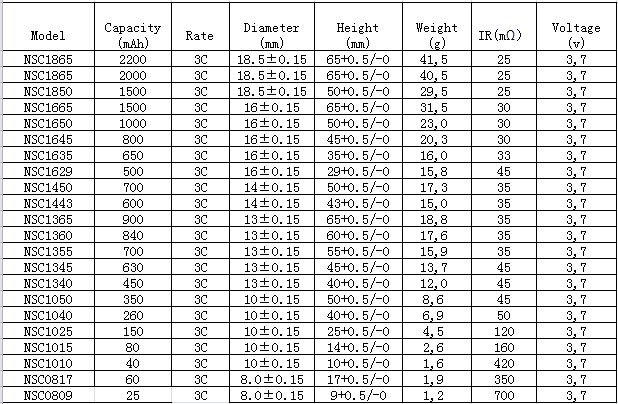 | Model | Capacity (mAh) | Rate | Diameter (mm) | Height (mm) | Weight (g) | IR(mΩ) | Voltage (v) |
|---|---|---|---|---|---|---|---|
| NSC1865 | 2200 | 3C | 18.5±0.15 | 65+0.5/-0 | 41,5 | 25 | 3,7 |
| NSC1865 | 2000 | 3C | 18.5±0.15 | 65+0.5/-0 | 40,5 | 25 | 3,7 |
| NSC1850 | 1500 | 3C | 18.5±0.15 | 50+0.5/-0 | 29,5 | 25 | 3,7 |
| NSC1665 | 1500 | 3C | 16±0.15 | 65+0.5/-0 | 31,5 | 30 | 3,7 |
| NSC1650 | 1000 | 3C | 16±0.15 | 50+0.5/-0 | 23,0 | 30 | 3,7 |
| NSC1645 | 800 | 3C | 16±0.15 | 45+0.5/-0 | 20,3 | 30 | 3,7 |
| NSC1635 | 650 | 3C | 16±0.15 | 35+0.5/-0 | 16,0 | 33 | 3,7 |
| NSC1629 | 500 | 3C | 16±0.15 | 29+0.5/-0 | 15,8 | 45 | 3,7 |
| NSC1450 | 700 | 3C | 14±0.15 | 50+0.5/-0 | 17,3 | 35 | 3,7 |
| NSC1443 | 600 | 3C | 14±0.15 | 43+0.5/-0 | 15,0 | 35 | 3,7 |
| NSC1365 | 900 | 3C | 13±0.15 | 65+0.5/-0 | 18,8 | 35 | 3,7 |
| NSC1360 | 840 | 3C | 13±0.15 | 60+0.5/-0 | 17,6 | 35 | 3,7 |
| NSC1355 | 700 | 3C | 13±0.15 | 55+0.5/-0 | 15,9 | 35 | 3,7 |
| NSC1345 | 630 | 3C | 13±0.15 | 45+0.5/-0 | 13,7 | 45 | 3,7 |
| NSC1340 | 450 | 3C | 13±0.15 | 40+0.5/-0 | 12,0 | 45 | 3,7 |
| NSC1050 | 350 | 3C | 10±0.15 | 50+0.5/-0 | 8,6 | 45 | 3,7 |
| NSC1040 | 260 | 3C | 10±0.15 | 40+0.5/-0 | 6,9 | 50 | 3,7 |
| NSC1025 | 150 | 3C | 10±0.15 | 25+0.5/-0 | 4,5 | 120 | 3,7 |
| NSC1015 | 80 | 3C | 10±0.15 | 14+0.5/-0 | 2,6 | 160 | 3,7 |
| NSC1010 | 40 | 3C | 10±0.15 | 10+0.5/-0 | 1,6 | 420 | 3,7 |
| NSC0817 | 60 | 3C | 8.0±0.15 | 17+0.5/-0 | 1,9 | 350 | 3,7 |
| NSC0809 | 25 | 3C | 8.0±0.15 | 9+0.5/-0 | 1,2 | 700 | 3,7 |